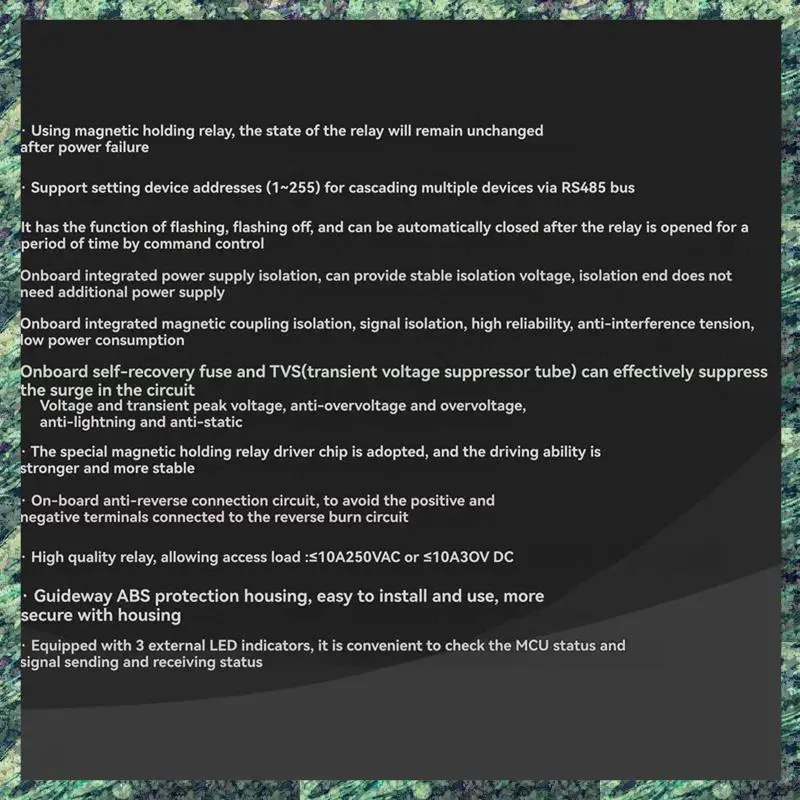 · Using magnetic holding relay, the state of the relay will remain unchanged after power failure

· Support setting device addresses (1~255) for cascading multiple devices via RS485 bus

It has the function of flashing, flashing off, and can be automatically closed after the relay is opened for a period of time by command control

Onboard integrated power supply isolation, can provide stable isolation voltage, isolation end does not need additional power supply

Onboard integrated magnetic coupling isolation, signal isolation, high reliability, anti-interference tension, low power consumption

Onboard self-recovery fuse and TVS(transient voltage suppressor tube) can effectively suppress the surge in the circuit

Voltage and transient peak voltage, anti-overvoltage and overvoltage, anti-lightning and anti-static

· The special magnetic holding relay driver chip is adopted, and the driving ability is stronger and more stable

· On-board anti-reverse connection circuit, to avoid the positive and negative terminals connected to the reverse burn circuit

· High quality relay, allowing access load :≤10A250VAC or ≤10A3OV DC

· Guideway ABS protection housing, easy to install and use, more secure with housing

· Equipped with 3 external LED indicators, it is convenient to check the MCU status and signal sending and receiving status